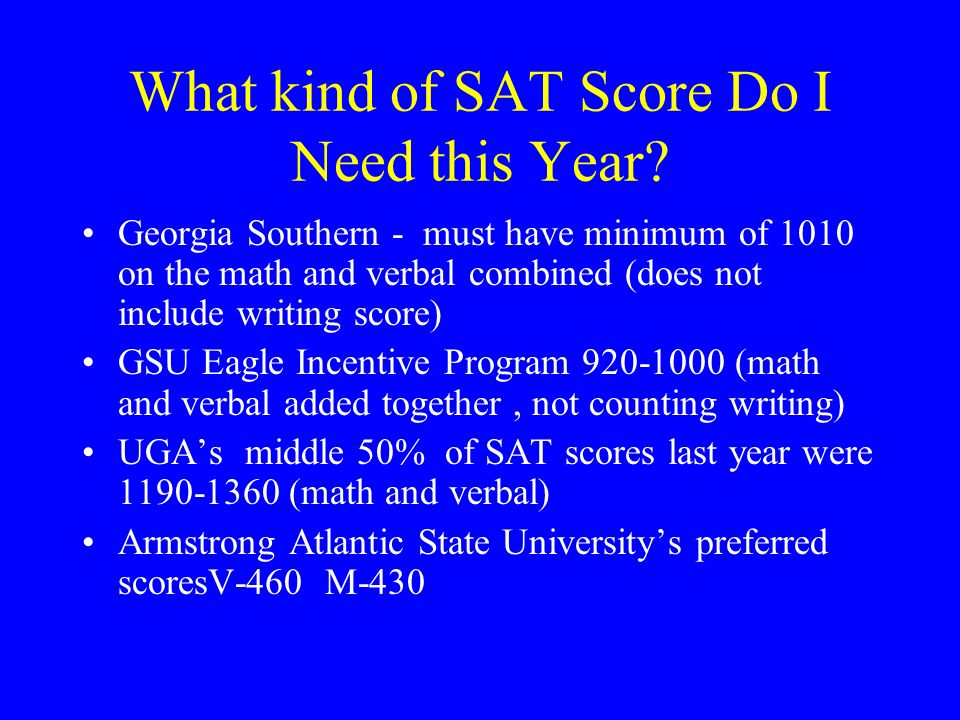 What kind of SAT Score Do I Need this Year?

• Georgia Southern - must have minimum of 1010 on the math and verbal combined (does not include writing score)
• GSU Eagle Incentive Program 920-1000 (math and verbal added together , not counting writing)
• UGA's middle 50% of SAT scores last year were 1190-1360 (math and verbal)
• Armstrong Atlantic State University's preferred scoresV-460 M-430